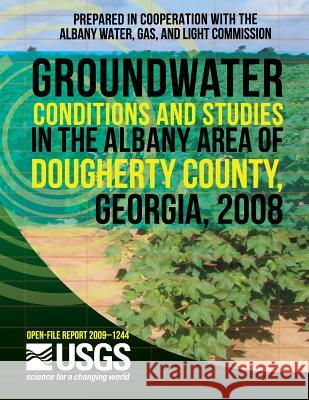 PREPARED IN COOPERATION WITH THE ALBANY WATER, GAS, AND LIGHT COMMISSION

GROUNDWATER CONDITIONS AND STUDIES IN THE ALBANY AREA OF DOUGHERTY COUNTY, GEORGIA, 2008

OPEN-FILE REPORT 2009–1244

USGS
science for a changing world

Kraina Książek